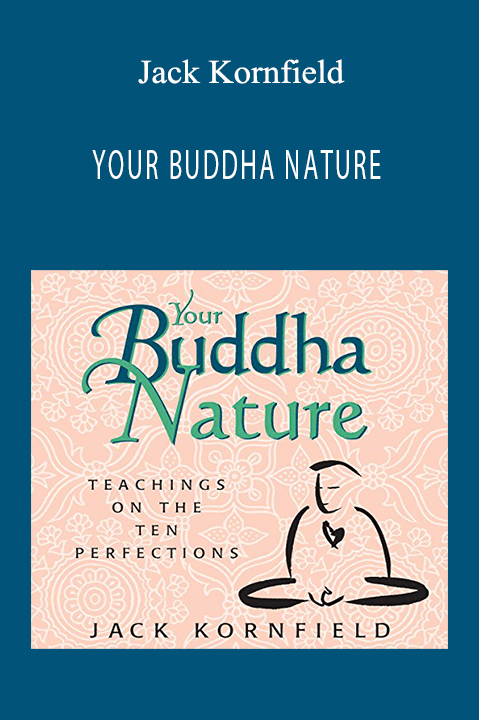 Jack Kornfield

YOUR BUDDHA NATURE

Your Buddha Nature

TEACHINGS ON THE TEN PERFECTIONS

JACK KORNFIELD